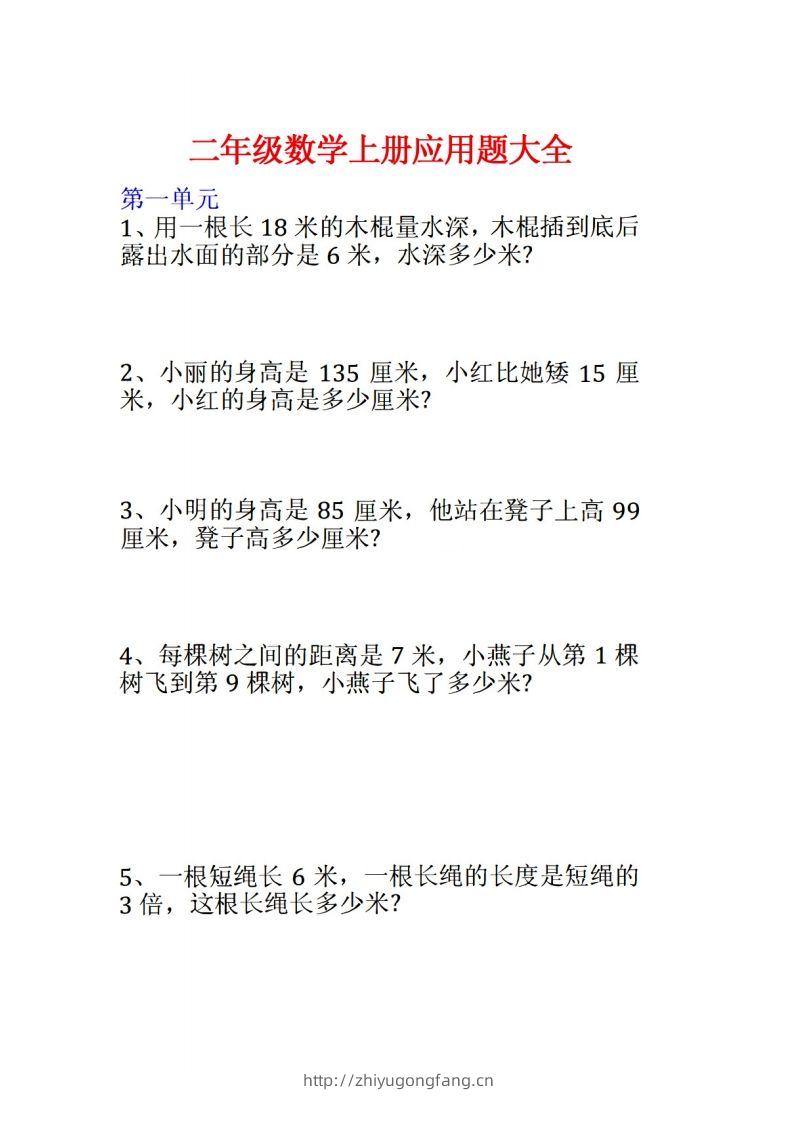 二年级数学上册应用题大全

第一单元

1、用一根长 18 米的木棍量水深，木棍插到底后露出水面的部分是 6 米，水深多少米?

2、小丽的身高是 135 厘米，小红比她矮 15 厘米，小红的身高是多少厘米?

3、小明的身高是 85 厘米，他站在凳子上高 99 厘米，凳子高多少厘米?

4、每棵树之间的距离是 7 米，小燕子从第 1 棵树飞到第 9 棵树，小燕子飞了多少米?

5、一根短绳长 6 米，一根长绳的长度是短绳的 3 倍，这根长绳长多少米?

http://zhiyugongfang.cn